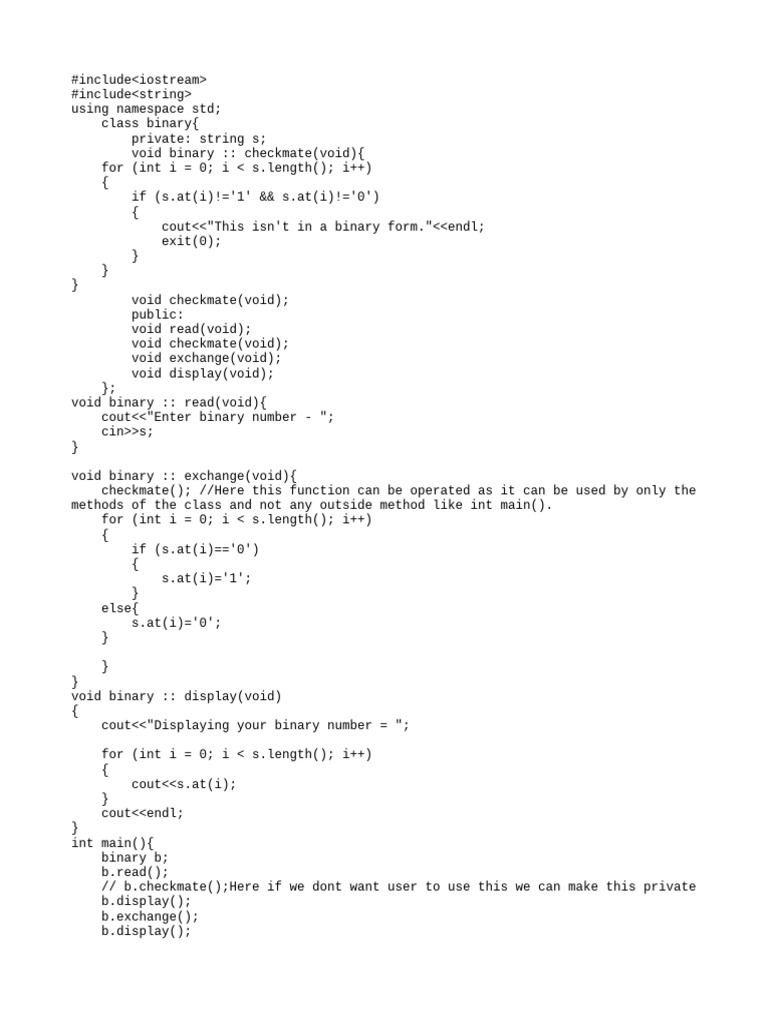 #include<iostream>
#include<string>
using namespace std;
    class binary{
        private: string s;
        void binary :: checkmate(void){
    for (int i = 0; i < s.length(); i++)
    {
        if (s.at(i)!='1' && s.at(i)!='0')
        {
            cout<<"This isn't in a binary form."<<endl;
            exit(0);
        }
    }
}
        void checkmate(void);
        public:
        void read(void);
        void checkmate(void);
        void exchange(void);
        void display(void);
    };
void binary :: read(void){
    cout<<"Enter binary number - ";
    cin>>s;
}

void binary :: exchange(void){
    checkmate(); //Here this function can be operated as it can be used by only the methods of the class and not any outside method like int main().
    for (int i = 0; i < s.length(); i++)
    {
        if (s.at(i)=='0')
        {
            s.at(i)='1';
        }
    else{
        s.at(i)='0';
    }

    }
}
void binary :: display(void)
{
    cout<<"Displaying your binary number = ";

    for (int i = 0; i < s.length(); i++)
    {
        cout<<s.at(i);
    }
    cout<<endl;
}
int main(){
    binary b;
    b.read();
    // b.checkmate();Here if we dont want user to use this we can make this private
    b.display();
    b.exchange();
    b.display();